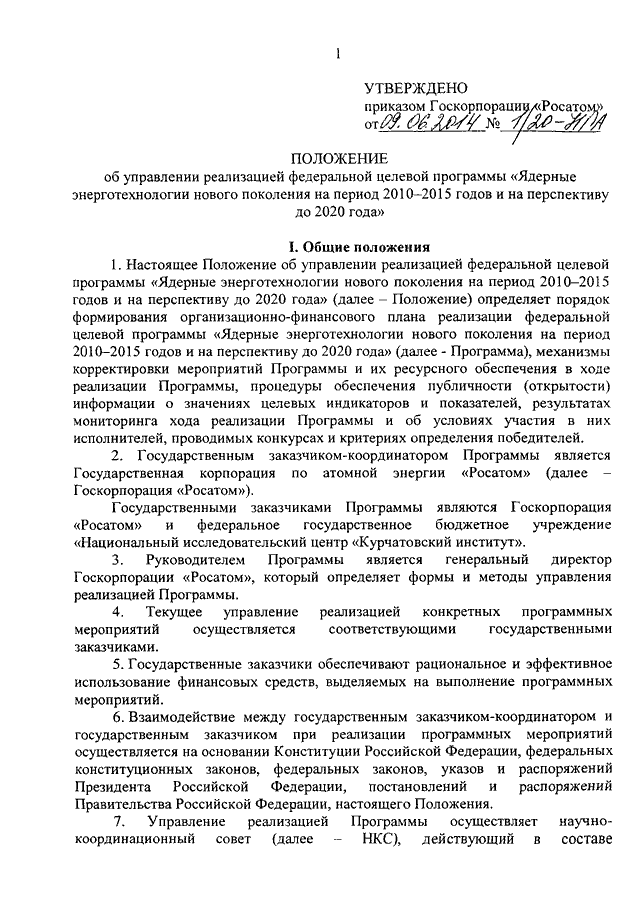 1

УТВЕРЖДЕНО
приказом Госкорпорации «Росатом»
от 09.06.2014 № 1/20-НПА

ПОЛОЖЕНИЕ
об управлении реализацией федеральной целевой программы «Ядерные энерготехнологии нового поколения на период 2010–2015 годов и на перспективу до 2020 года»

I. Общие положения

1. Настоящее Положение об управлении реализацией федеральной целевой программы «Ядерные энерготехнологии нового поколения на период 2010–2015 годов и на перспективу до 2020 года» (далее – Положение) определяет порядок формирования организационно-финансового плана реализации федеральной целевой программы «Ядерные энерготехнологии нового поколения на период 2010–2015 годов и на перспективу до 2020 года» (далее - Программа), механизмы корректировки мероприятий Программы и их ресурсного обеспечения в ходе реализации Программы, процедуры обеспечения публичности (открытости) информации о значениях целевых индикаторов и показателей, результатах мониторинга хода реализации Программы и об условиях участия в них исполнителей, проводимых конкурсах и критериях определения победителей.

2. Государственным заказчиком-координатором Программы является Государственная корпорация по атомной энергии «Росатом» (далее – Госкорпорация «Росатом»).

Государственными заказчиками Программы являются Госкорпорация «Росатом» и федеральное государственное бюджетное учреждение «Национальный исследовательский центр «Курчатовский институт».

3. Руководителем Программы является генеральный директор Госкорпорации «Росатом», который определяет формы и методы управления реализацией Программы.

4. Текущее управление реализацией конкретных программных мероприятий осуществляется соответствующими государственными заказчиками.

5. Государственные заказчики обеспечивают рациональное и эффективное использование финансовых средств, выделяемых на выполнение программных мероприятий.

6. Взаимодействие между государственным заказчиком-координатором и государственным заказчиком при реализации программных мероприятий осуществляется на основании Конституции Российской Федерации, федеральных конституционных законов, федеральных законов, указов и распоряжений Президента Российской Федерации, постановлений и распоряжений Правительства Российской Федерации, настоящего Положения.

7. Управление реализацией Программы осуществляет научно-координационный совет (далее – НКС), действующий в составе